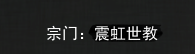 宗门：震虹世教